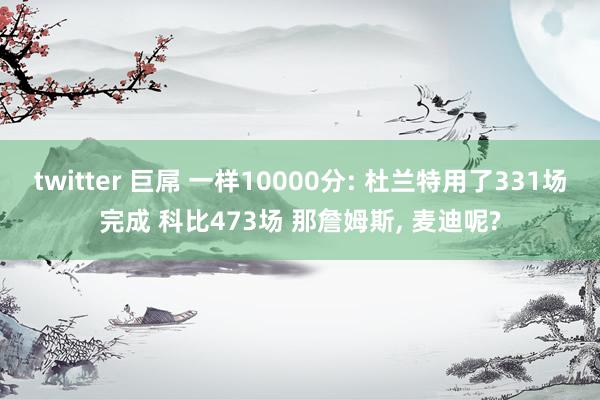 twitter 巨屌 一样10000分: 杜兰特用了331场完成 科比473场 那詹姆斯, 麦迪呢?